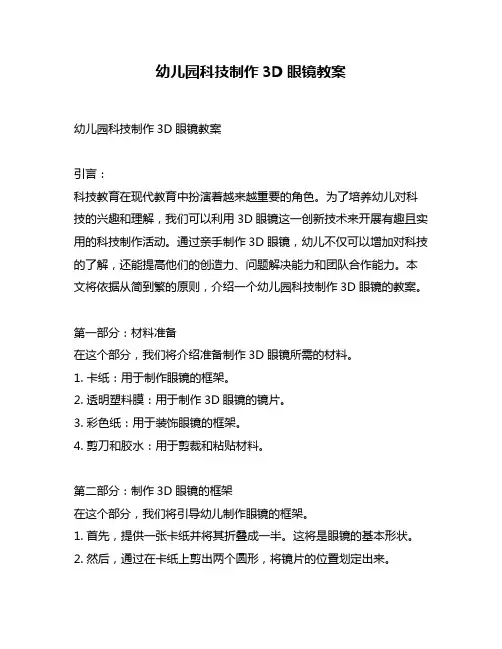 幼儿园科技制作 3D 眼镜教案

幼儿园科技制作 3D 眼镜教案

引言：
科技教育在现代教育中扮演着越来越重要的角色。为了培养幼儿对科技的兴趣和理解，我们可以利用 3D 眼镜这一创新技术来开展有趣且实用的科技制作活动。通过亲手制作 3D 眼镜，幼儿不仅可以增加对科技的了解，还能提高他们的创造力、问题解决能力和团队合作能力。本文将依据从简到繁的原则，介绍一个幼儿园科技制作 3D 眼镜的教案。

第一部分：材料准备
在这个部分，我们将介绍准备制作 3D 眼镜所需的材料。
1. 卡纸：用于制作眼镜的框架。
2. 透明塑料膜：用于制作 3D 眼镜的镜片。
3. 彩色纸：用于装饰眼镜的框架。
4. 剪刀和胶水：用于剪裁和粘贴材料。

第二部分：制作 3D 眼镜的框架
在这个部分，我们将引导幼儿制作眼镜的框架。
1. 首先，提供一张卡纸并将其折叠成一半。这将是眼镜的基本形状。
2. 然后，通过在卡纸上剪出两个圆形，将镜片的位置划定出来。